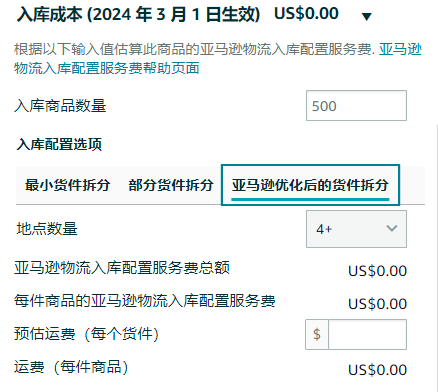 入库成本 (2024 年 3 月 1 日生效) US$0.00

根据以下输入值估算此商品的亚马逊物流入库配置服务费. 亚马逊物流入库配置服务费帮助页面

入库商品数量 500

入库配置选项

最小货件拆分 部分货件拆分 亚马逊优化后的货件拆分

地点数量 4+

亚马逊物流入库配置服务费总额 US$0.00

每件商品的亚马逊物流入库配置服务费 US$0.00

预估运费（每个货件） $

运费（每件商品） US$0.00